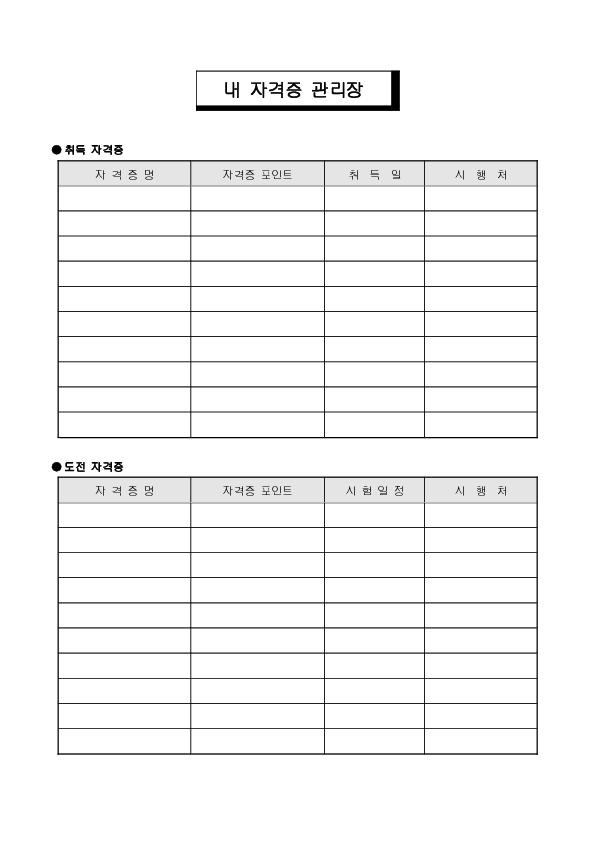 내 자격증 관리장

● 취득 자격증

| 자 격 증 명 | 자격증 포인트 | 취 득 일 | 시 행 처 |
|---|---|---|---|
| | | | |
| | | | |
| | | | |
| | | | |
| | | | |
| | | | |
| | | | |
| | | | |
| | | | |
| | | | |

● 도전 자격증

| 자 격 증 명 | 자격증 포인트 | 시 험 일 정 | 시 행 처 |
|---|---|---|---|
| | | | |
| | | | |
| | | | |
| | | | |
| | | | |
| | | | |
| | | | |
| | | | |
| | | | |
| | | | |